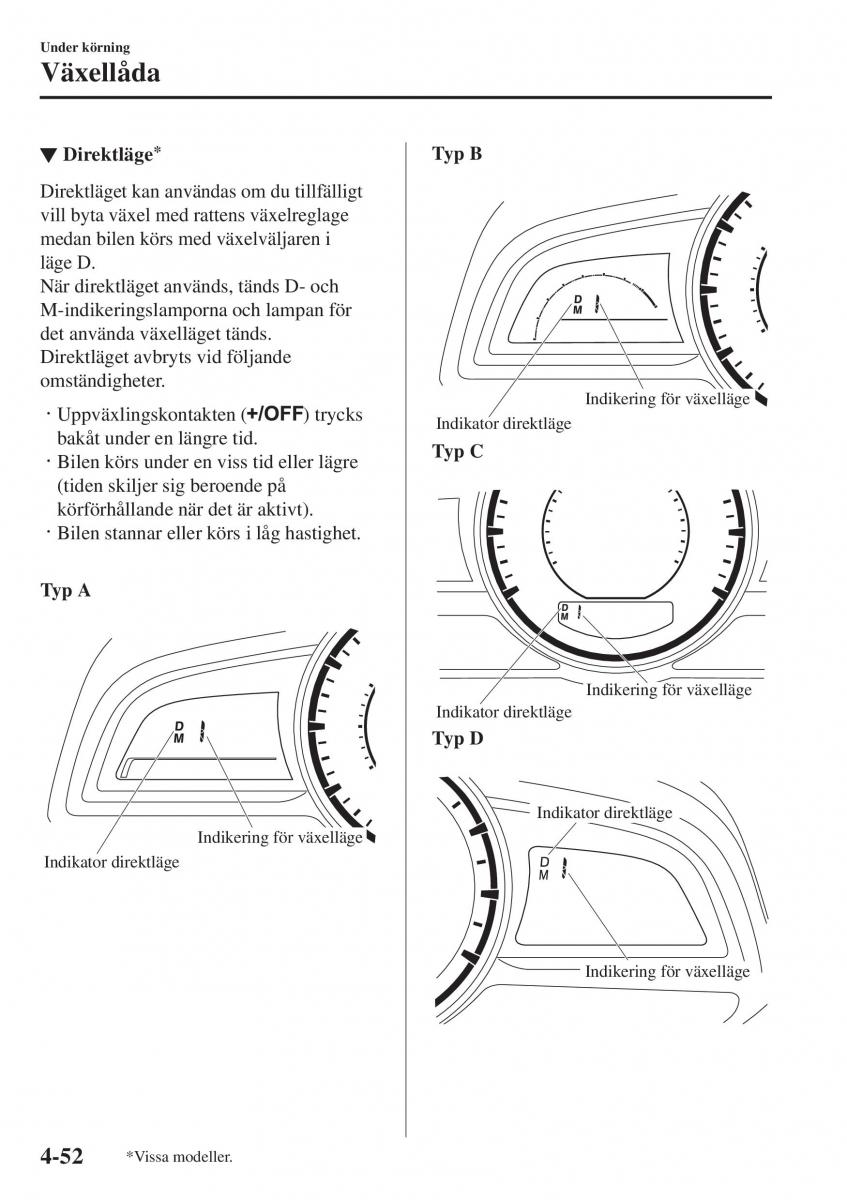 Under körning
Växellåda

▼ Direktläge*

Direktläget kan användas om du tillfälligt vill byta växel med rattens växelreglage medan bilen körs med växelväljaren i läge D.
När direktläget används, tänds D- och M-indikeringslamporna och lampan för det använda växelläget tänds.
Direktläget avbryts vid följande omständigheter.

· Uppväxlingskontakten (+/OFF) trycks bakåt under en längre tid.
· Bilen körs under en viss tid eller lägre (tiden skiljer sig beroende på körförhållande när det är aktivt).
· Bilen stannar eller körs i låg hastighet.

Typ A

D
M

Indikering för växelläge
Indikator direktläge

Typ B

D
M

Indikering för växelläge
Indikator direktläge

Typ C

D
M

Indikering för växelläge
Indikator direktläge

Typ D

Indikator direktläge
D
M

Indikering för växelläge

4-52 *Vissa modeller.